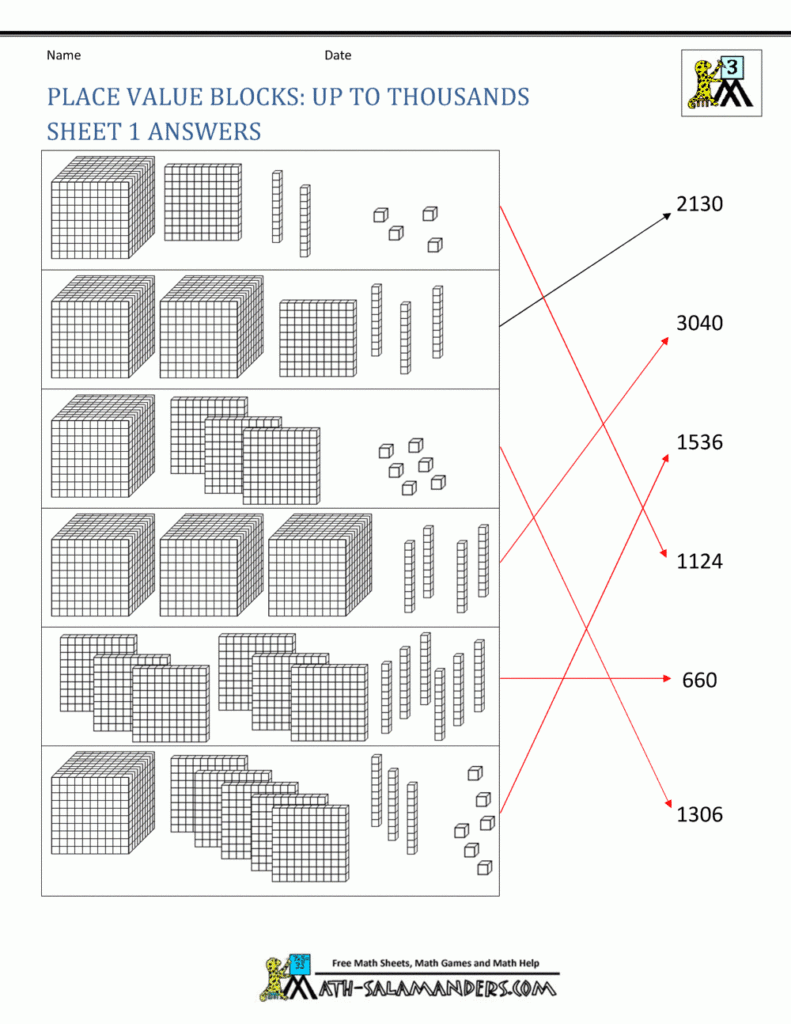 Name

Date

3

PLACE VALUE BLOCKS: UP TO THOUSANDS
SHEET 1 ANSWERS

2130

3040

1536

1124

660

1306

Free Math Sheets, Math Games and Math Help

MATH-SALAMANDERS.COM